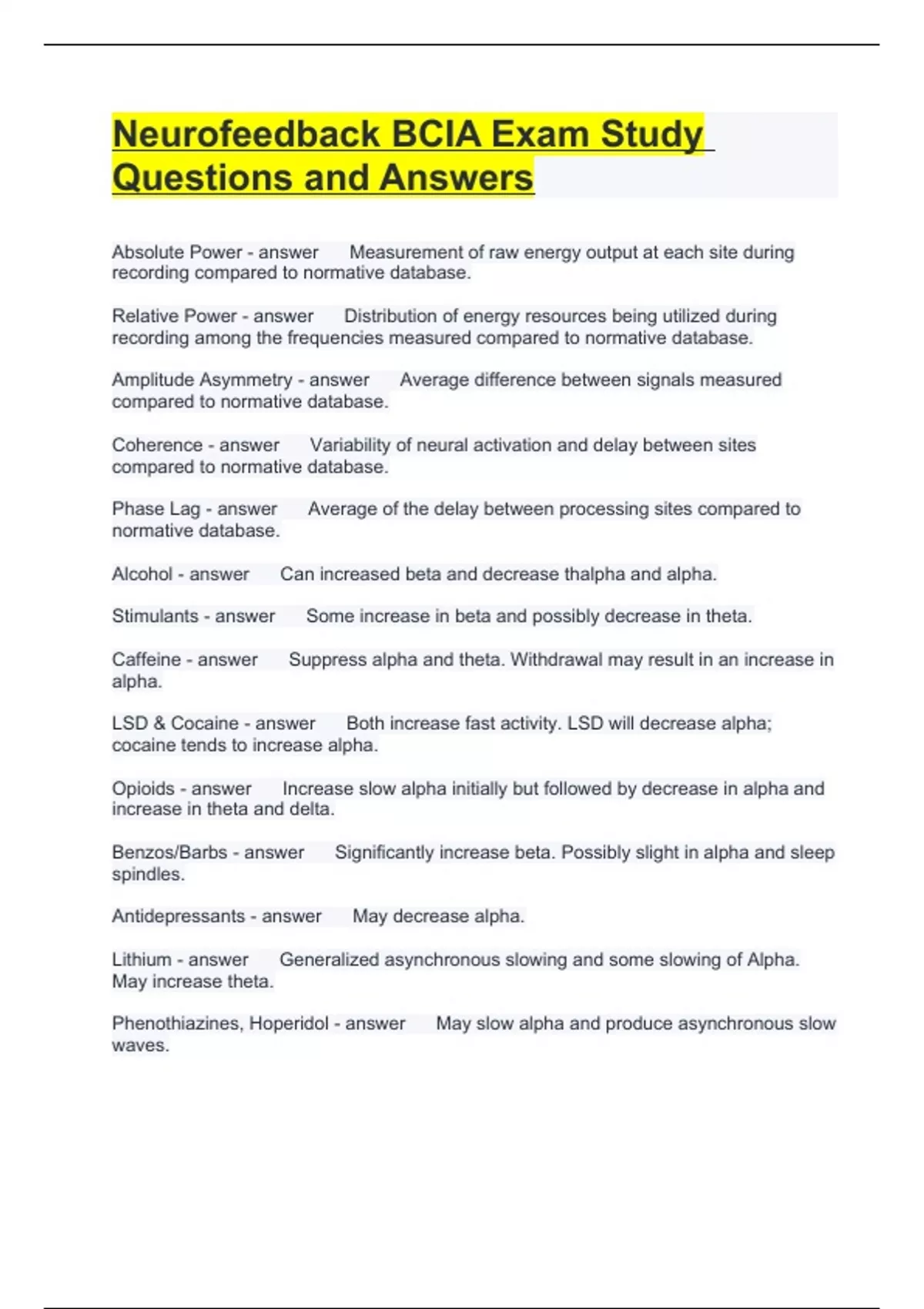 Neurofeedback BCIA Exam Study Questions and Answers

Absolute Power - answer Measurement of raw energy output at each site during recording compared to normative database.

Relative Power - answer Distribution of energy resources being utilized during recording among the frequencies measured compared to normative database.

Amplitude Asymmetry - answer Average difference between signals measured compared to normative database.

Coherence - answer Variability of neural activation and delay between sites compared to normative database.

Phase Lag - answer Average of the delay between processing sites compared to normative database.

Alcohol - answer Can increased beta and decrease thalpha and alpha.

Stimulants - answer Some increase in beta and possibly decrease in theta.

Caffeine - answer Suppress alpha and theta. Withdrawal may result in an increase in alpha.

LSD & Cocaine - answer Both increase fast activity. LSD will decrease alpha; cocaine tends to increase alpha.

Opioids - answer Increase slow alpha initially but followed by decrease in alpha and increase in theta and delta.

Benzos/Barbs - answer Significantly increase beta. Possibly slight in alpha and sleep spindles.

Antidepressants - answer May decrease alpha.

Lithium - answer Generalized asynchronous slowing and some slowing of Alpha. May increase theta.

Phenothiazines, Hoperidol - answer May slow alpha and produce asynchronous slow waves.